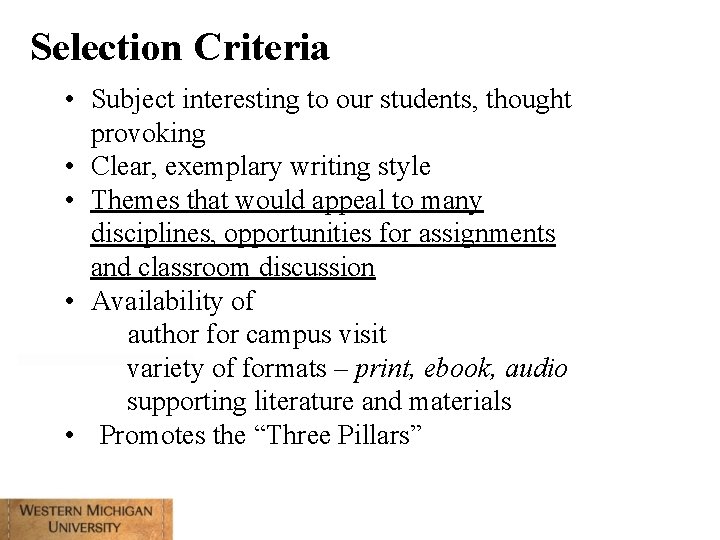 Selection Criteria

• Subject interesting to our students, thought provoking
• Clear, exemplary writing style
• Themes that would appeal to many disciplines, opportunities for assignments and classroom discussion
• Availability of
author for campus visit
variety of formats – print, ebook, audio
supporting literature and materials
• Promotes the “Three Pillars”

WESTERN MICHIGAN UNIVERSITY